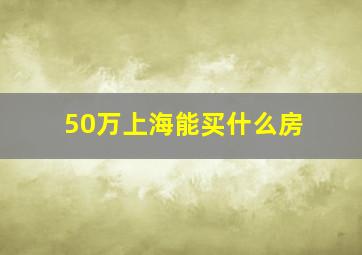 50万上海能买什么房